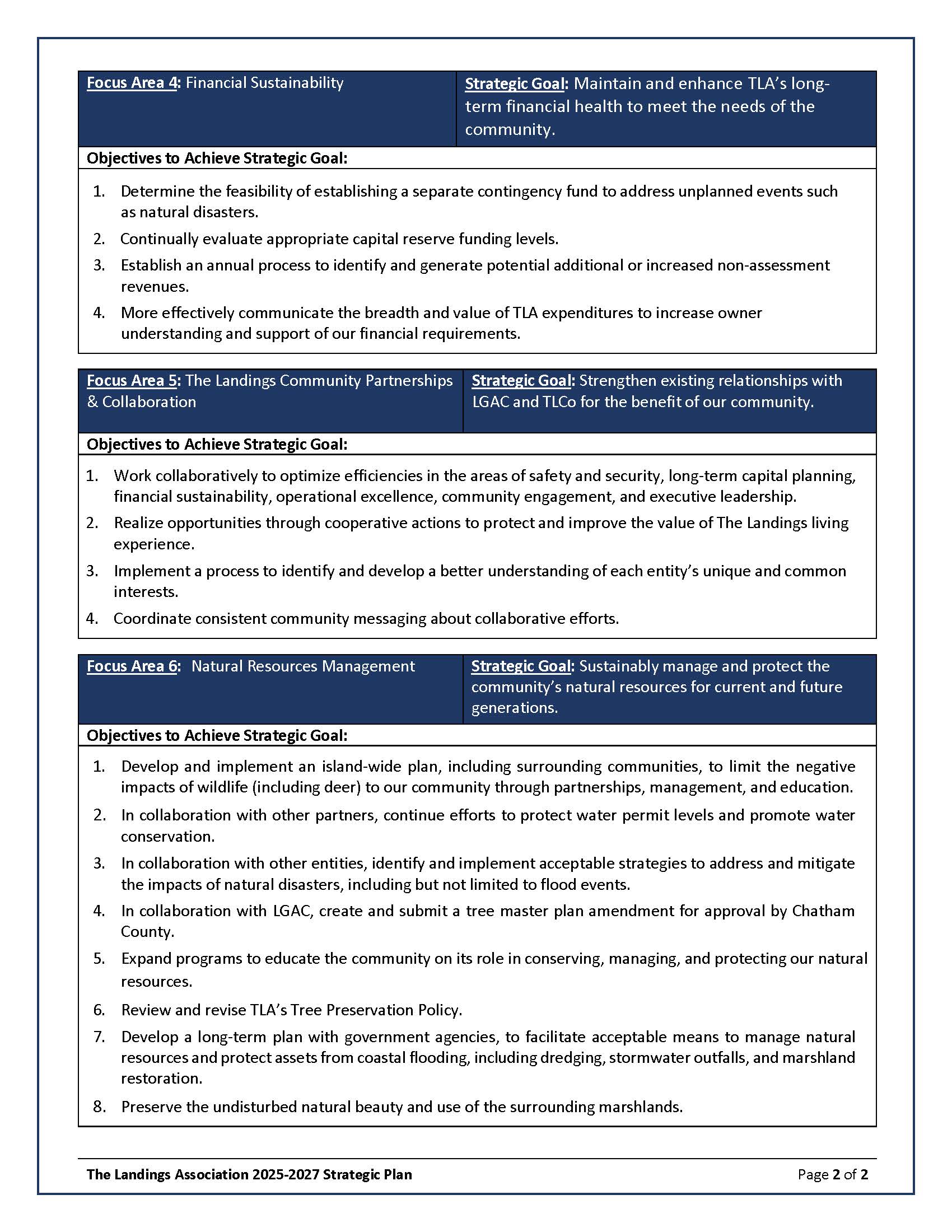 Focus Area 4: Financial Sustainability

Strategic Goal: Maintain and enhance TLA's long-term financial health to meet the needs of the community.

Objectives to Achieve Strategic Goal:

1. Determine the feasibility of establishing a separate contingency fund to address unplanned events such as natural disasters.
2. Continually evaluate appropriate capital reserve funding levels.
3. Establish an annual process to identify and generate potential additional or increased non-assessment revenues.
4. More effectively communicate the breadth and value of TLA expenditures to increase owner understanding and support of our financial requirements.

Focus Area 5: The Landings Community Partnerships & Collaboration

Strategic Goal: Strengthen existing relationships with LGAC and TLCo for the benefit of our community.

Objectives to Achieve Strategic Goal:

1. Work collaboratively to optimize efficiencies in the areas of safety and security, long-term capital planning, financial sustainability, operational excellence, community engagement, and executive leadership.
2. Realize opportunities through cooperative actions to protect and improve the value of The Landings living experience.
3. Implement a process to identify and develop a better understanding of each entity's unique and common interests.
4. Coordinate consistent community messaging about collaborative efforts.

Focus Area 6: Natural Resources Management

Strategic Goal: Sustainably manage and protect the community's natural resources for current and future generations.

Objectives to Achieve Strategic Goal:

1. Develop and implement an island-wide plan, including surrounding communities, to limit the negative impacts of wildlife (including deer) to our community through partnerships, management, and education.
2. In collaboration with other partners, continue efforts to protect water permit levels and promote water conservation.
3. In collaboration with other entities, identify and implement acceptable strategies to address and mitigate the impacts of natural disasters, including but not limited to flood events.
4. In collaboration with LGAC, create and submit a tree master plan amendment for approval by Chatham County.
5. Expand programs to educate the community on its role in conserving, managing, and protecting our natural resources.
6. Review and revise TLA's Tree Preservation Policy.
7. Develop a long-term plan with government agencies, to facilitate acceptable means to manage natural resources and protect assets from coastal flooding, including dredging, stormwater outfalls, and marshland restoration.
8. Preserve the undisturbed natural beauty and use of the surrounding marshlands.

The Landings Association 2025-2027 Strategic Plan

Page 2 of 2